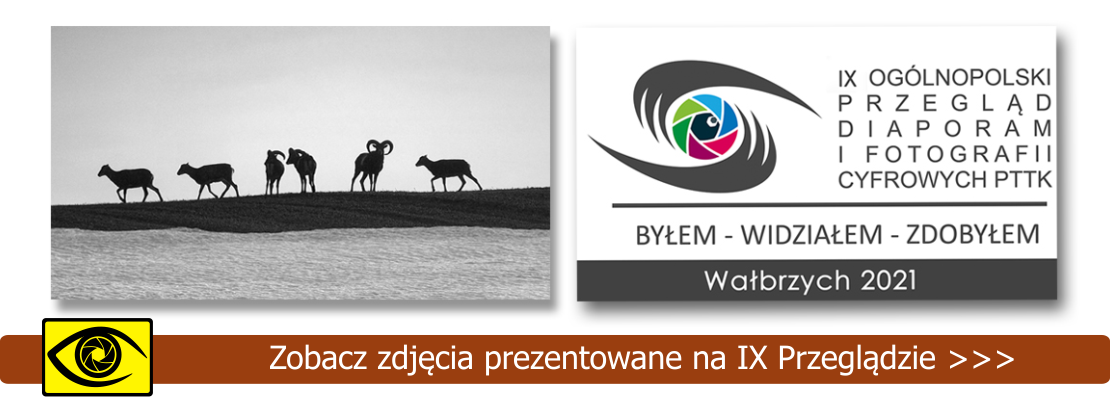 IX OGÓLNOPOLSKI PRZEGLĄD DIAPORAM I FOTOGRAFII CYFROWYCH PTTK

BYŁEM - WIDZIAŁEM - ZDOBYŁEM

Wałbrzych 2021

Zobacz zdjęcia prezentowane na IX Przeglądzie >>>